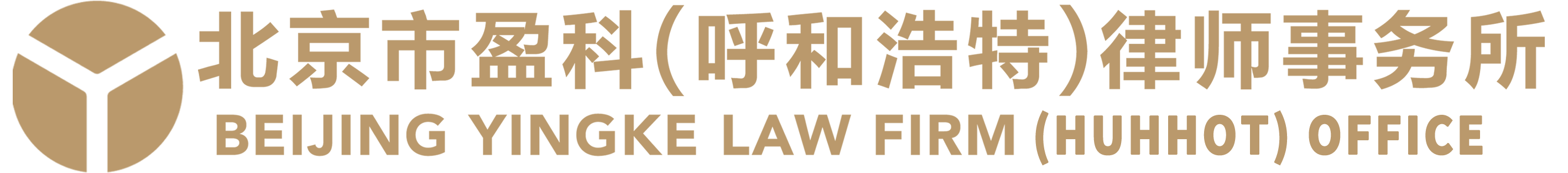 北京市盈科（呼和浩特）律师事务所
BEIJING YINGKE LAW FIRM (HUHHOT) OFFICE